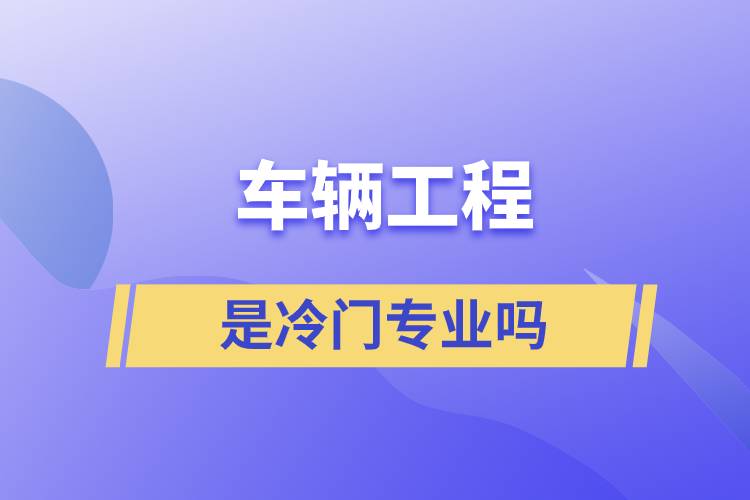 车辆工程

是冷门专业吗